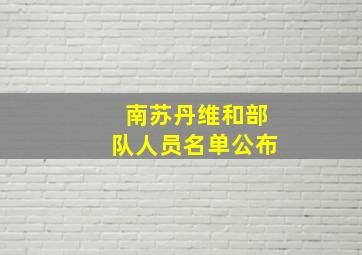 南苏丹维和部队人员名单公布